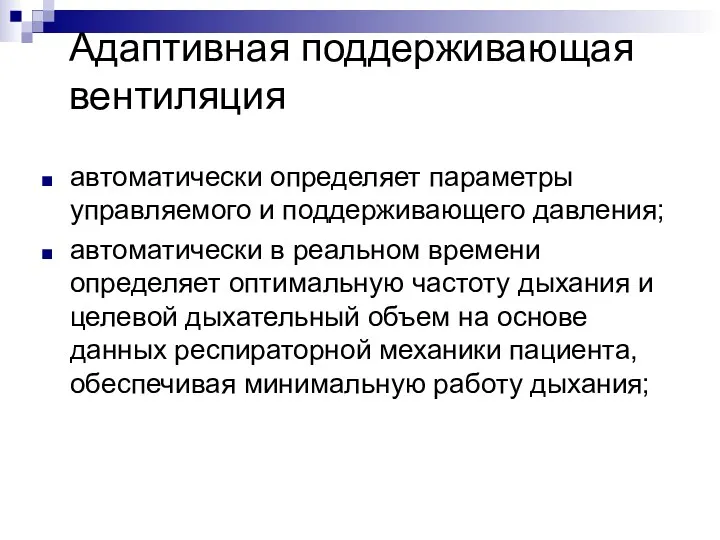 Адаптивная поддерживающая вентиляция

■ автоматически определяет параметры управляемого и поддерживающего давления;

■ автоматически в реальном времени определяет оптимальную частоту дыхания и целевой дыхательный объем на основе данных респираторной механики пациента, обеспечивая минимальную работу дыхания;